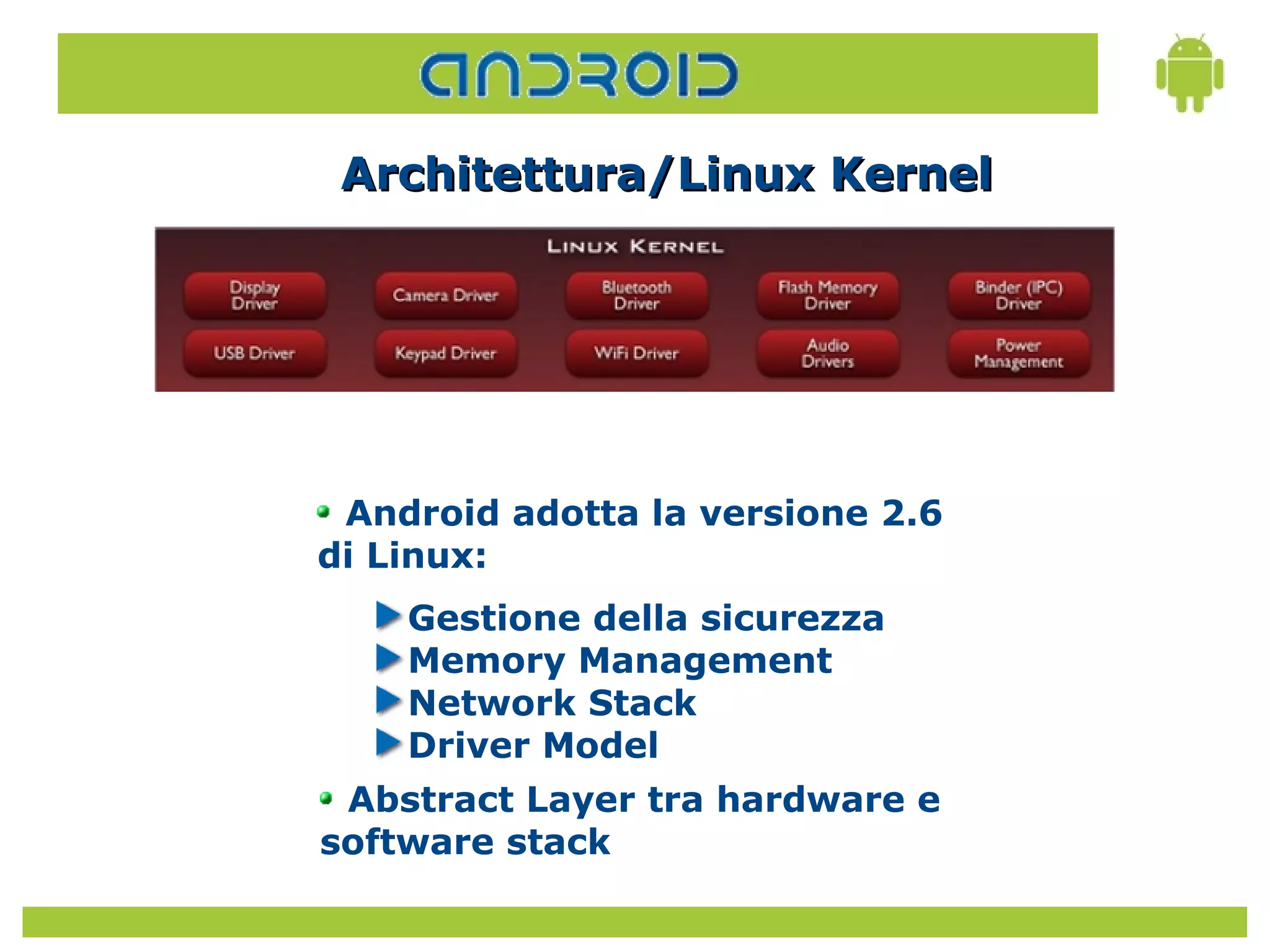 ANDROID

Architettura/Linux Kernel

LINUX KERNEL

Display Driver
Camera Driver
Bluetooth Driver
Flash Memory Driver
Binder (IPC) Driver
USB Driver
Keypad Driver
WiFi Driver
Audio Drivers
Power Management

Android adotta la versione 2.6 di Linux:

Gestione della sicurezza
Memory Management
Network Stack
Driver Model

Abstract Layer tra hardware e software stack